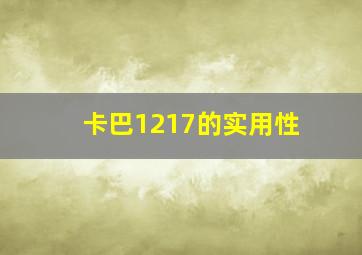 卡巴1217的实用性